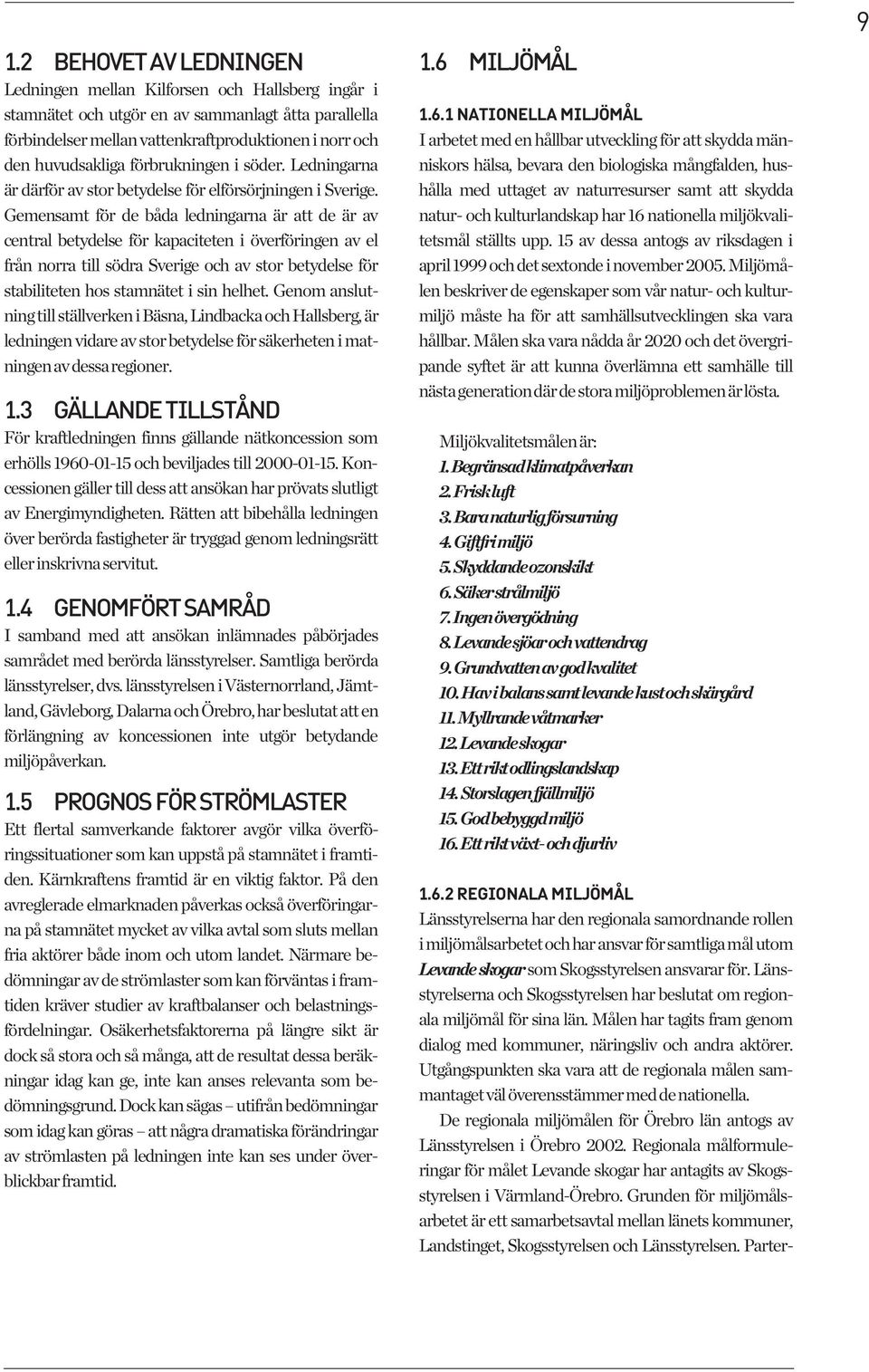 9

1.2 BEHOVET AV LEDNINGEN

Ledningen mellan Kilforsen och Hallsberg ingår i stamnätet och utgör en av sammanlagt åtta parallella förbindelser mellan vattenkraftproduktionen i norr och den huvudsakliga förbrukningen i söder. Ledningarna är därför av stor betydelse för elförsörjningen i Sverige. Gemensamt för de båda ledningarna är att de är av central betydelse för kapaciteten i överföringen av el från norra till södra Sverige och av stor betydelse för stabiliteten hos stamnätet i sin helhet. Genom anslutning till ställverken i Bäsna, Lindbacka och Hallsberg, är ledningen vidare av stor betydelse för säkerheten i matningen av dessa regioner.

1.3 GÄLLANDE TILLSTÅND

För kraftledningen finns gällande nätkoncession som erhölls 1960-01-15 och beviljades till 2000-01-15. Koncessionen gäller till dess att ansökan har prövats slutligt av Energimyndigheten. Rätten att bibehålla ledningen över berörda fastigheter är tryggad genom ledningsrätt eller inskrivna servitut.

1.4 GENOMFÖRT SAMRÅD

I samband med att ansökan inlämnades påbörjades samrådet med berörda länsstyrelser. Samtliga berörda länsstyrelser, dvs. länsstyrelsen i Västernorrland, Jämtland, Gävleborg, Dalarna och Örebro, har beslutat att en förlängning av koncessionen inte utgör betydande miljöpåverkan.

1.5 PROGNOS FÖR STRÖMLASTER

Ett flertal samverkande faktorer avgör vilka överföringssituationer som kan uppstå på stamnätet i framtiden. Kärnkraftens framtid är en viktig faktor. På den avreglerade elmarknaden påverkas också överföringarna på stamnätet mycket av vilka avtal som sluts mellan fria aktörer både inom och utom landet. Närmare bedömningar av de strömlaster som kan förväntas i framtiden kräver studier av kraftbalanser och belastningsfördelningar. Osäkerhetsfaktorerna på längre sikt är dock så stora och så många, att de resultat dessa beräkningar idag kan ge, inte kan anses relevanta som bedömningsgrund. Dock kan sägas – utifrån bedömningar som idag kan göras – att några dramatiska förändringar av strömlasten på ledningen inte kan ses under överblickbar framtid.

1.6 MILJÖMÅL

1.6.1 NATIONELLA MILJÖMÅL

I arbetet med en hållbar utveckling för att skydda människors hälsa, bevara den biologiska mångfalden, hushålla med uttaget av naturresurser samt att skydda natur- och kulturlandskap har 16 nationella miljökvalitetsmål ställts upp. 15 av dessa antogs av riksdagen i april 1999 och det sextonde i november 2005. Miljömålen beskriver de egenskaper som vår natur- och kulturmiljö måste ha för att samhällsutvecklingen ska vara hållbar. Målen ska vara nådda år 2020 och det övergripande syftet är att kunna överlämna ett samhälle till nästa generation där de stora miljöproblemen är lösta.

Miljökvalitetsmålen är:
1. Begränsad klimatpåverkan
2. Frisk luft
3. Bara naturlig försurning
4. Giftfri miljö
5. Skyddande ozonskikt
6. Säker strålmiljö
7. Ingen övergödning
8. Levande sjöar och vattendrag
9. Grundvatten av god kvalitet
10. Hav i balans samt levande kust och skärgård
11. Myllrande våtmarker
12. Levande skogar
13. Ett rikt odlingslandskap
14. Storslagen fjällmiljö
15. God bebyggd miljö
16. Ett rikt växt- och djurliv

1.6.2 REGIONALA MILJÖMÅL

Länsstyrelserna har den regionala samordnande rollen i miljömålsarbetet och har ansvar för samtliga mål utom Levande skogar som Skogsstyrelsen ansvarar för. Länsstyrelserna och Skogsstyrelsen har beslutat om regionala miljömål för sina län. Målen har tagits fram genom dialog med kommuner, näringsliv och andra aktörer. Utgångspunkten ska vara att de regionala målen sammantaget väl överensstämmer med de nationella.

De regionala miljömålen för Örebro län antogs av Länsstyrelsen i Örebro 2002. Regionala målformuleringar för målet Levande skogar har antagits av Skogsstyrelsen i Värmland-Örebro. Grunden för miljömålsarbetet är ett samarbetsavtal mellan länets kommuner, Landstinget, Skogsstyrelsen och Länsstyrelsen. Parter-